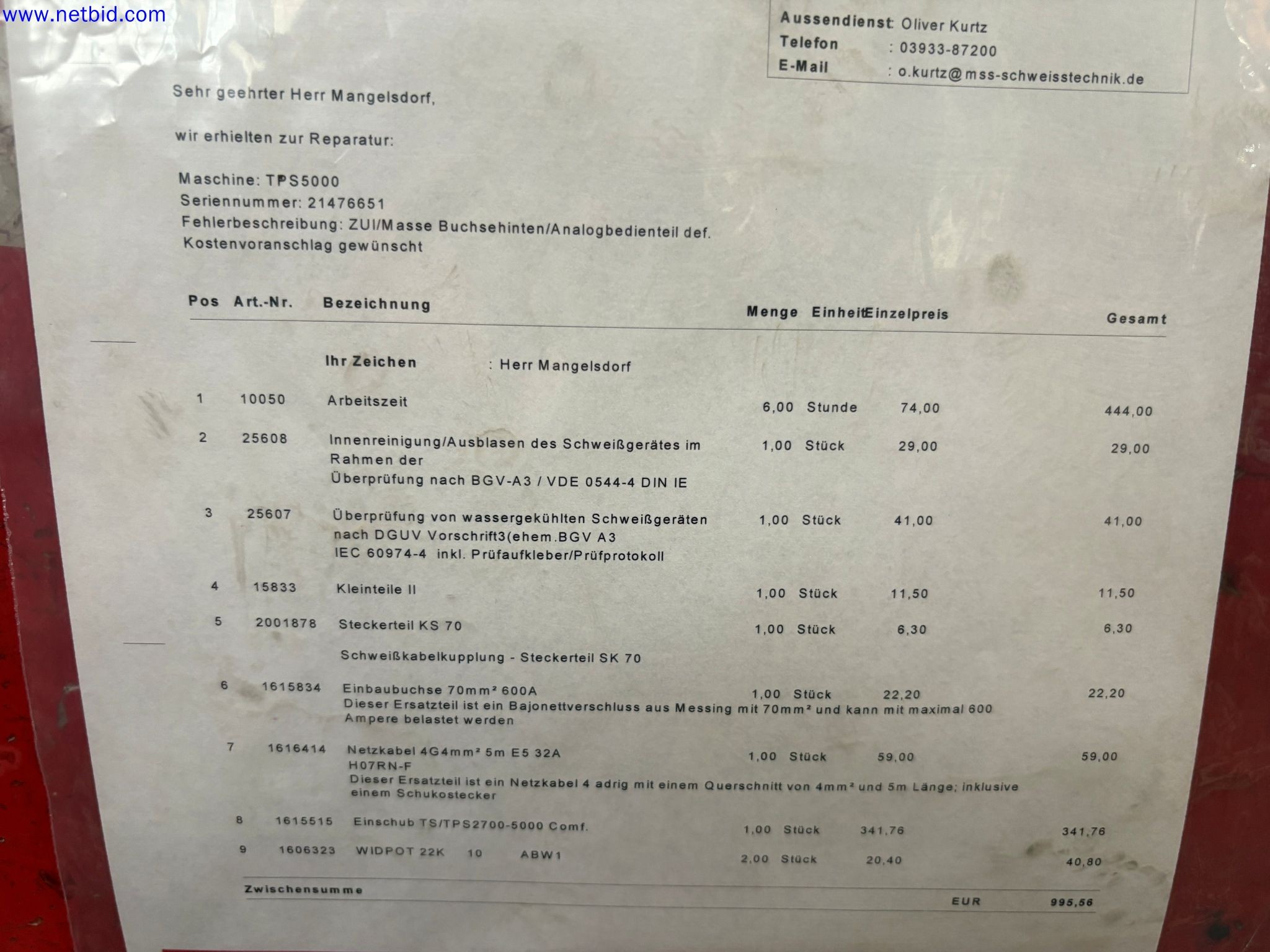 www.netbid.com

Aussendienst: Oliver Kurtz
Telefon : 03933-87200
E-Mail : o.kurtz@mss-schweisstechnik.de

Sehr geehrter Herr Mangelsdorf,

wir erhielten zur Reparatur:

Maschine: TPS5000
Seriennummer: 21476651
Fehlerbeschreibung: ZUI/Masse Buchsehinten/Analogbedienteil def.
Kostenvoranschlag gewünscht

| Pos | Art.-Nr. | Bezeichnung | Menge | Einheit | Einzelpreis | Gesamt |
|---|---|---|---|---|---|---|
| | | Ihr Zeichen : Herr Mangelsdorf | | | | |
| 1 | 10050 | Arbeitszeit | 6,00 | Stunde | 74,00 | 444,00 |
| 2 | 25608 | Innenreinigung/Ausblasen des Schweißgerätes im Rahmen der Überprüfung nach BGV-A3 / VDE 0544-4 DIN IE | 1,00 | Stück | 29,00 | 29,00 |
| 3 | 25607 | Überprüfung von wassergekühlten Schweißgeräten nach DGUV Vorschrift3(ehem.BGV A3 IEC 60974-4 inkl. Prüfaufkleber/Prüfprotokoll | 1,00 | Stück | 41,00 | 41,00 |
| 4 | 15833 | Kleinteile II | 1,00 | Stück | 11,50 | 11,50 |
| 5 | 2001878 | Steckerteil KS 70 Schweißkabelkupplung - Steckerteil SK 70 | 1,00 | Stück | 6,30 | 6,30 |
| 6 | 1615834 | Einbaubuchse 70mm² 600A Dieser Ersatzteil ist ein Bajonettverschluss aus Messing mit 70mm² und kann mit maximal 600 Ampere belastet werden | 1,00 | Stück | 22,20 | 22,20 |
| 7 | 1616414 | Netzkabel 4G4mm² 5m E5 32A H07RN-F Dieser Ersatzteil ist ein Netzkabel 4 adrig mit einem Querschnitt von 4mm² und 5m Länge; inklusive einem Schukostecker | 1,00 | Stück | 59,00 | 59,00 |
| 8 | 1615515 | Einschub TS/TPS2700-5000 Comf. | 1,00 | Stück | 341,76 | 341,76 |
| 9 | 1606323 | WIDPOT 22K 10 ABW1 | 2,00 | Stück | 20,40 | 40,80 |

Zwischensumme EUR 995,56